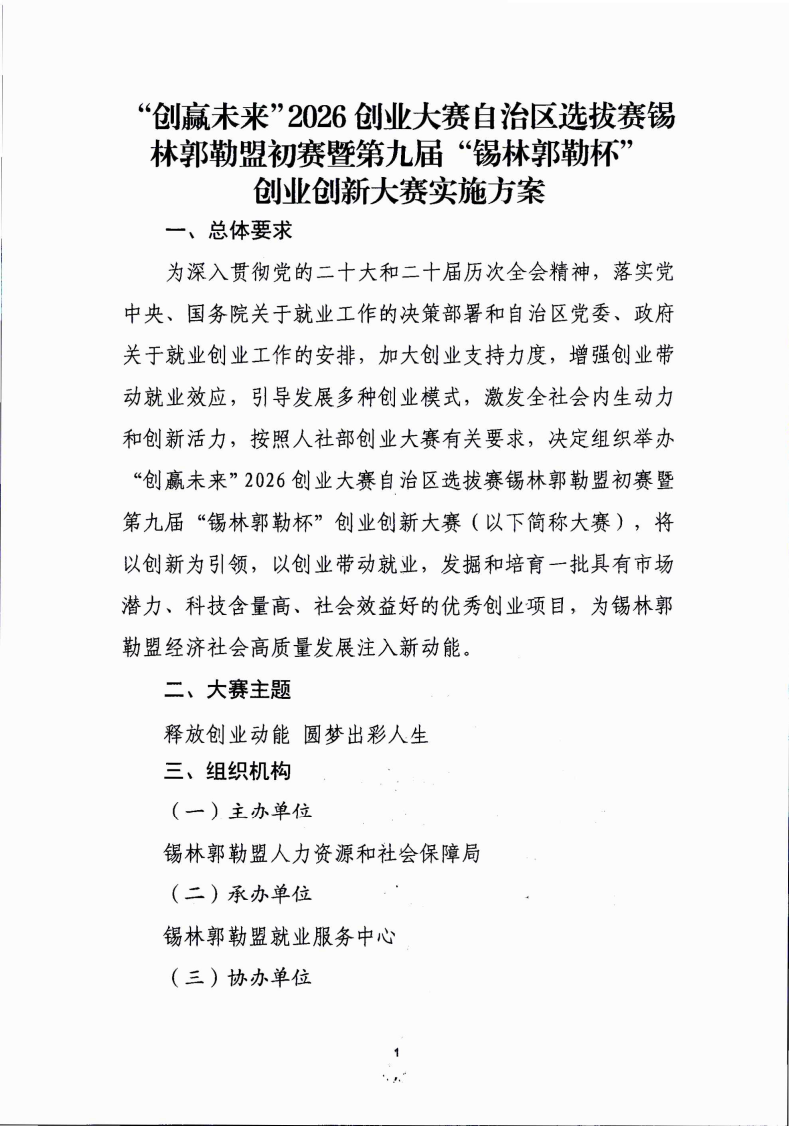 “创赢未来”2026 创业大赛自治区选拔赛锡林郭勒盟初赛暨第九届“锡林郭勒杯”创业创新大赛实施方案

一、总体要求

为深入贯彻党的二十大和二十届历次全会精神，落实党中央、国务院关于就业工作的决策部署和自治区党委、政府关于就业创业工作的安排，加大创业支持力度，增强创业带动就业效应，引导发展多种创业模式，激发全社会内生动力和创新活力，按照人社部创业大赛有关要求，决定组织举办“创赢未来”2026 创业大赛自治区选拔赛锡林郭勒盟初赛暨第九届“锡林郭勒杯”创业创新大赛（以下简称大赛），将以创新为引领，以创业带动就业，发掘和培育一批具有市场潜力、科技含量高、社会效益好的优秀创业项目，为锡林郭勒盟经济社会高质量发展注入新动能。

二、大赛主题

释放创业动能 圆梦出彩人生

三、组织机构

（一）主办单位

锡林郭勒盟人力资源和社会保障局

（二）承办单位

锡林郭勒盟就业服务中心

（三）协办单位

1